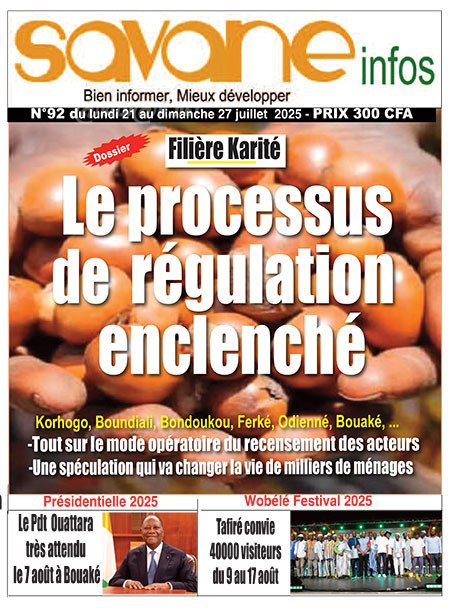 savane infos

Bien informer, Mieux développer

N°92 du lundi 21 au dimanche 27 juillet 2025 - PRIX 300 CFA

Dossier

Filière Karité

Le processus de régulation enclenché

Korhogo, Boundiali, Bondoukou, Ferké, Odienné, Bouaké, ...

-Tout sur le mode opératoire du recensement des acteurs

-Une spéculation qui va changer la vie de milliers de ménages

Présidentielle 2025

Le Pdt Ouattara très attendu le 7 août à Bouaké

Wobélé Festival 2025

Tafiré convie 40000 visiteurs du 9 au 17 août